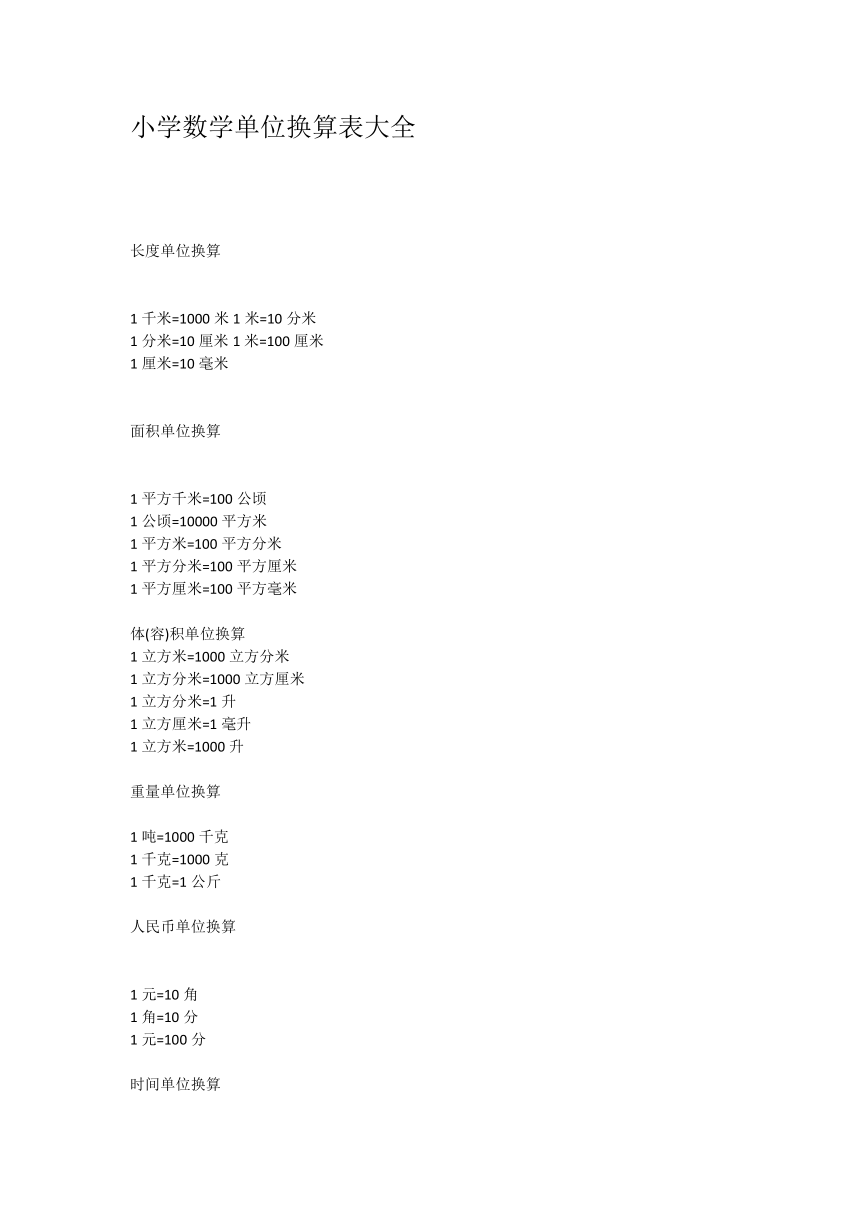 小学数学单位换算表大全

长度单位换算

1 千米=1000 米 1 米=10 分米
1 分米=10 厘米 1 米=100 厘米
1 厘米=10 毫米

面积单位换算

1 平方千米=100 公顷
1 公顷=10000 平方米
1 平方米=100 平方分米
1 平方分米=100 平方厘米
1 平方厘米=100 平方毫米

体(容)积单位换算
1 立方米=1000 立方分米
1 立方分米=1000 立方厘米
1 立方分米=1 升
1 立方厘米=1 毫升
1 立方米=1000 升

重量单位换算

1 吨=1000 千克
1 千克=1000 克
1 千克=1 公斤

人民币单位换算

1 元=10 角
1 角=10 分
1 元=100 分

时间单位换算